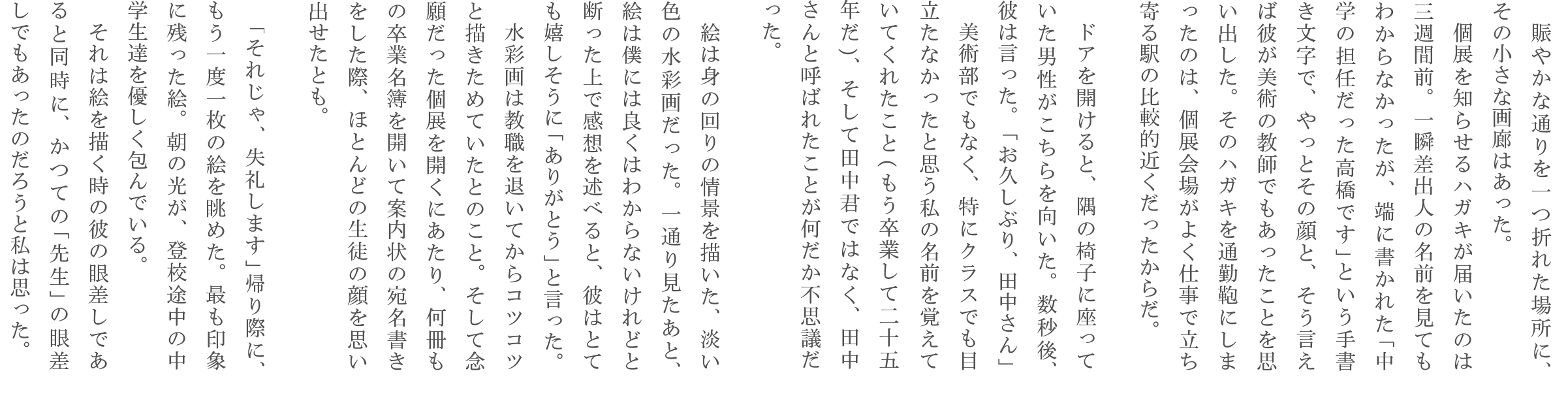 賑やかな通りを一つ折れた場所に、その小さな画廊はあった。

個展を知らせるハガキが届いたのは三週間前。一瞬差出人の名前を見てもわからなかったが、端に書かれた「中学の担任だった高橋です」という手書き文字で、やっとその顔と、そう言えば彼が美術の教師でもあったことを思い出した。そのハガキを通勤鞄にしまったのは、個展会場がよく仕事で立ち寄る駅の比較的近くだったからだ。

ドアを開けると、隅の椅子に座っていた男性がこちらを向いた。数秒後、彼は言った。「お久しぶり、田中さん」

美術部でもなく、特にクラスでも目立たなかったと思う私の名前を覚えていてくれたこと（もう卒業して二十五年だ）、そして田中君ではなく、田中さんと呼ばれたことが何だか不思議だった。

絵は身の回りの情景を描いた、淡い色の水彩画だった。一通り見たあと、絵は僕には良くはわからないけれどと断った上で感想を述べると、彼はとても嬉しそうに「ありがとう」と言った。

水彩画は教職を退いてからコツコツと描きためていたとのこと。そして念願だった個展を開くにあたり、何冊もの卒業名簿を開いて案内状の宛名書きをした際、ほとんどの生徒の顔を思い出せたとも。

「それじゃ、失礼します」帰り際に、もう一度一枚の絵を眺めた。最も印象に残った絵。朝の光が、登校途中の中学生達を優しく包んでいる。

それは絵を描く時の彼の眼差しであると同時に、かつての「先生」の眼差しでもあったのだろうと私は思った。